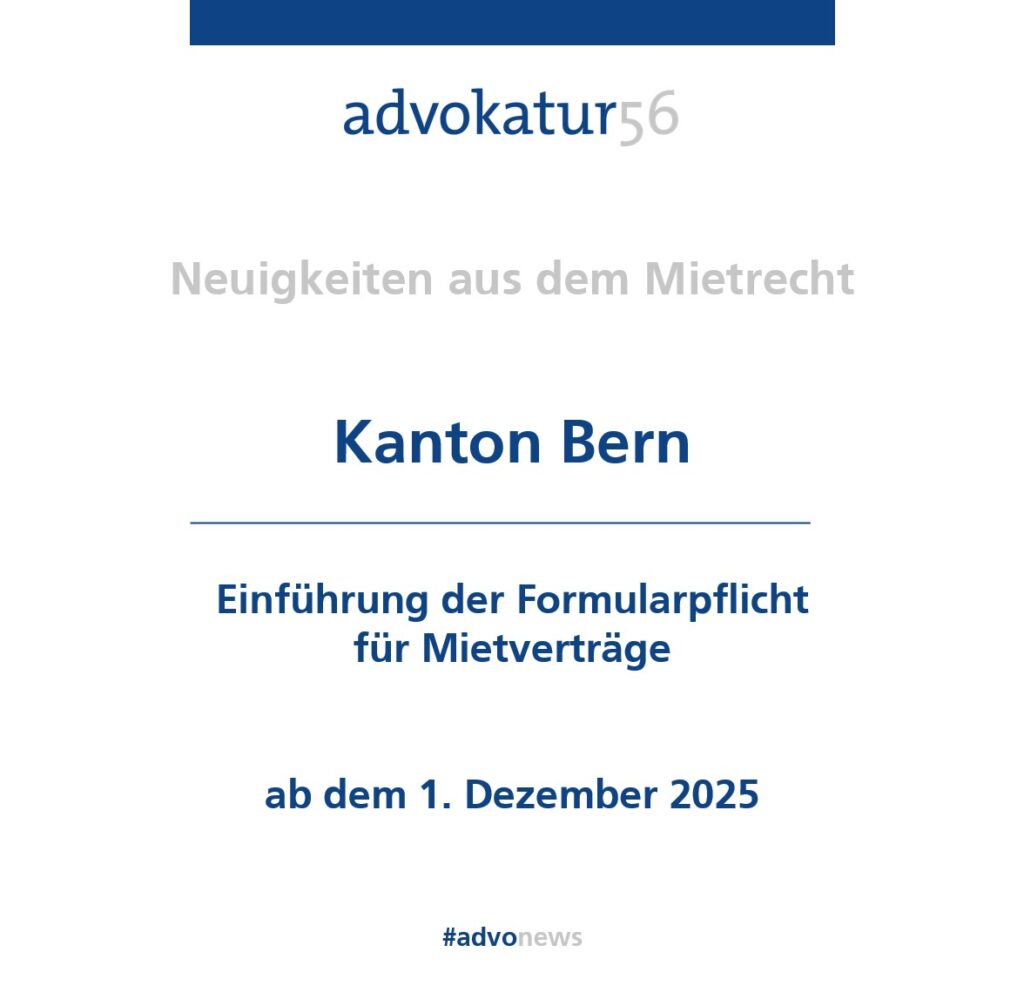 advokatur56

Neuigkeiten aus dem Mietrecht

Kanton Bern

Einführung der Formularpflicht für Mietverträge

ab dem 1. Dezember 2025

#advonews